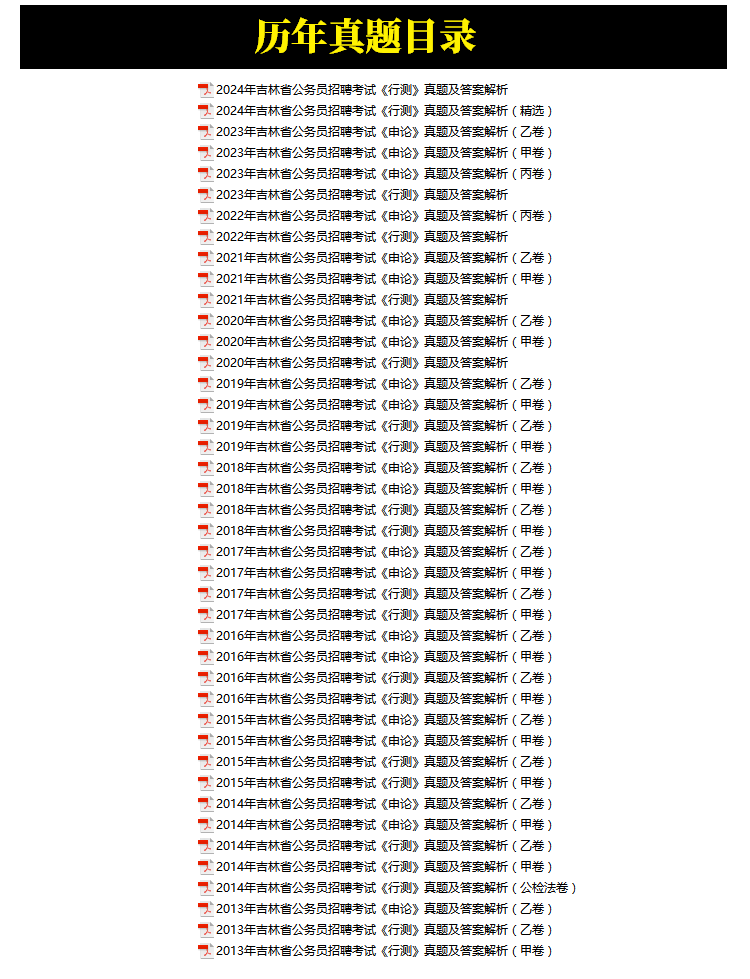 历年真题目录

2024年吉林省公务员招聘考试《行测》真题及答案解析
2024年吉林省公务员招聘考试《行测》真题及答案解析（精选）
2023年吉林省公务员招聘考试《申论》真题及答案解析（乙卷）
2023年吉林省公务员招聘考试《申论》真题及答案解析（甲卷）
2023年吉林省公务员招聘考试《申论》真题及答案解析（丙卷）
2023年吉林省公务员招聘考试《行测》真题及答案解析
2022年吉林省公务员招聘考试《申论》真题及答案解析（丙卷）
2022年吉林省公务员招聘考试《行测》真题及答案解析
2021年吉林省公务员招聘考试《申论》真题及答案解析（乙卷）
2021年吉林省公务员招聘考试《申论》真题及答案解析（甲卷）
2021年吉林省公务员招聘考试《行测》真题及答案解析
2020年吉林省公务员招聘考试《申论》真题及答案解析（乙卷）
2020年吉林省公务员招聘考试《申论》真题及答案解析（甲卷）
2020年吉林省公务员招聘考试《行测》真题及答案解析
2019年吉林省公务员招聘考试《申论》真题及答案解析（乙卷）
2019年吉林省公务员招聘考试《申论》真题及答案解析（甲卷）
2019年吉林省公务员招聘考试《行测》真题及答案解析（乙卷）
2019年吉林省公务员招聘考试《行测》真题及答案解析（甲卷）
2018年吉林省公务员招聘考试《申论》真题及答案解析（乙卷）
2018年吉林省公务员招聘考试《申论》真题及答案解析（甲卷）
2018年吉林省公务员招聘考试《行测》真题及答案解析（乙卷）
2018年吉林省公务员招聘考试《行测》真题及答案解析（甲卷）
2017年吉林省公务员招聘考试《申论》真题及答案解析（乙卷）
2017年吉林省公务员招聘考试《申论》真题及答案解析（甲卷）
2017年吉林省公务员招聘考试《行测》真题及答案解析（乙卷）
2017年吉林省公务员招聘考试《行测》真题及答案解析（甲卷）
2016年吉林省公务员招聘考试《申论》真题及答案解析（乙卷）
2016年吉林省公务员招聘考试《申论》真题及答案解析（甲卷）
2016年吉林省公务员招聘考试《行测》真题及答案解析（乙卷）
2016年吉林省公务员招聘考试《行测》真题及答案解析（甲卷）
2015年吉林省公务员招聘考试《申论》真题及答案解析（乙卷）
2015年吉林省公务员招聘考试《申论》真题及答案解析（甲卷）
2015年吉林省公务员招聘考试《行测》真题及答案解析（乙卷）
2015年吉林省公务员招聘考试《行测》真题及答案解析（甲卷）
2014年吉林省公务员招聘考试《申论》真题及答案解析（乙卷）
2014年吉林省公务员招聘考试《申论》真题及答案解析（甲卷）
2014年吉林省公务员招聘考试《行测》真题及答案解析（乙卷）
2014年吉林省公务员招聘考试《行测》真题及答案解析（甲卷）
2014年吉林省公务员招聘考试《行测》真题及答案解析（公检法卷）
2013年吉林省公务员招聘考试《申论》真题及答案解析（乙卷）
2013年吉林省公务员招聘考试《行测》真题及答案解析（乙卷）
2013年吉林省公务员招聘考试《行测》真题及答案解析（甲卷）